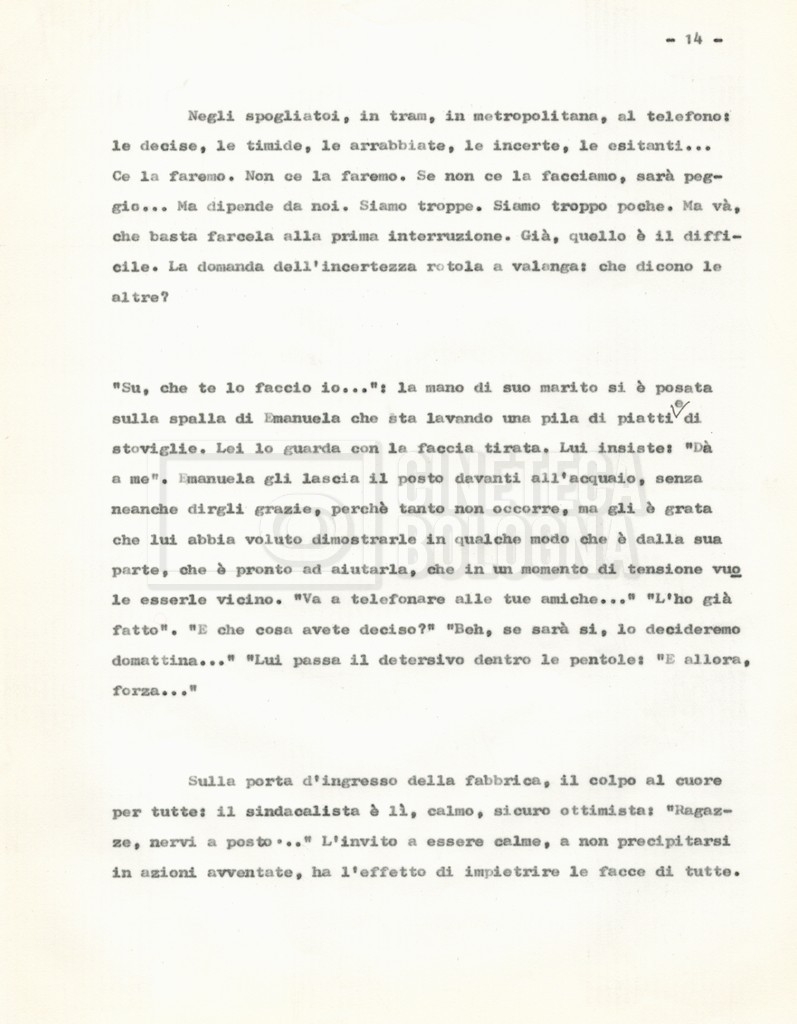 - 14 -

Negli spogliatoi, in tram, in metropolitana, al telefono: le decise, le timide, le arrabbiate, le incerte, le esitanti... Ce la faremo. Non ce la faremo. Se non ce la facciamo, sarà peggio... Ma dipende da noi. Siamo troppe. Siamo troppo poche. Ma và, che basta farcela alla prima interruzione. Già, quello è il difficile. La domanda dell'incertezza rotola a valanga: che dicono le altre?

"Su, che te lo faccio io...": la mano di suo marito si è posata sulla spalla di Emanuela che sta lavando una pila di piatti e di stoviglie. Lei lo guarda con la faccia tirata. Lui insiste: "Dà a me". Emanuela gli lascia il posto davanti all'acquaio, senza neanche dirgli grazie, perchè tanto non occorre, ma gli è grata che lui abbia voluto dimostrarle in qualche modo che è dalla sua parte, che è pronto ad aiutarla, che in un momento di tensione vuole esserle vicino. "Va a telefonare alle tue amiche..." "L'ho già fatto". "E che cosa avete deciso?" "Beh, se sarà sì, lo decideremo domattina..." "Lui passa il detersivo dentro le pentole: "E allora, forza..."

Sulla porta d'ingresso della fabbrica, il colpo al cuore per tutte: il sindacalista è lì, calmo, sicuro ottimista: "Ragazze, nervi a posto..." L'invito a essere calme, a non precipitarsi in azioni avventate, ha l'effetto di impietrire le facce di tutte.

CINETECA BOLOGNA